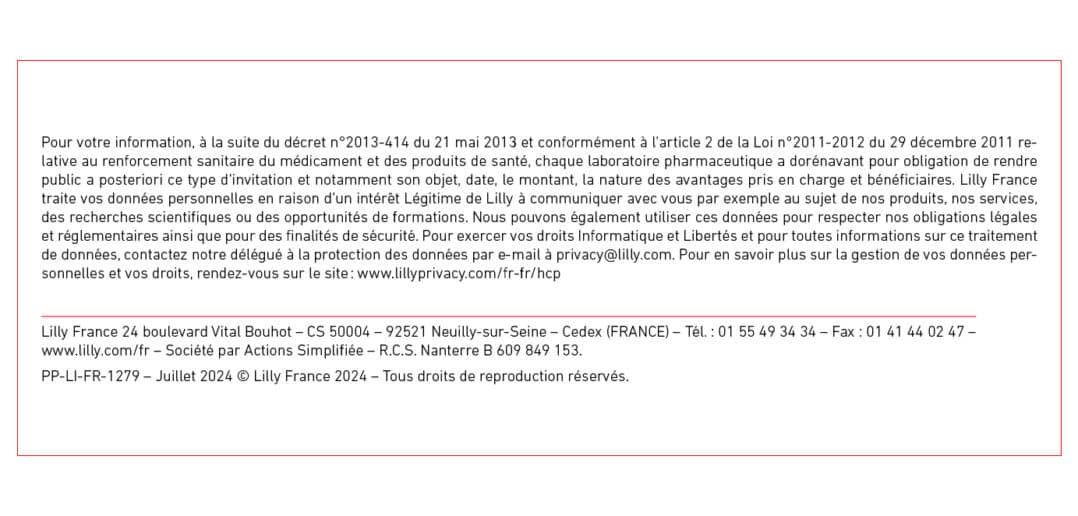 Pour votre information, à la suite du décret n°2013-414 du 21 mai 2013 et conformément à l'article 2 de la Loi n°2011-2012 du 29 décembre 2011 relative au renforcement sanitaire du médicament et des produits de santé, chaque laboratoire pharmaceutique a dorénavant pour obligation de rendre public a posteriori ce type d'invitation et notamment son objet, date, le montant, la nature des avantages pris en charge et bénéficiaires. Lilly France traite vos données personnelles en raison d'un intérêt Légitime de Lilly à communiquer avec vous par exemple au sujet de nos produits, nos services, des recherches scientifiques ou des opportunités de formations. Nous pouvons également utiliser ces données pour respecter nos obligations légales et réglementaires ainsi que pour des finalités de sécurité. Pour exercer vos droits Informatique et Libertés et pour toutes informations sur ce traitement de données, contactez notre délégué à la protection des données par e-mail à privacy@lilly.com. Pour en savoir plus sur la gestion de vos données personnelles et vos droits, rendez-vous sur le site : www.lillyprivacy.com/fr-fr/hcp

Lilly France 24 boulevard Vital Bouhot – CS 50004 – 92521 Neuilly-sur-Seine – Cedex (FRANCE) – Tél. : 01 55 49 34 34 – Fax : 01 41 44 02 47 – www.lilly.com/fr – Société par Actions Simplifiée – R.C.S. Nanterre B 609 849 153.

PP-LI-FR-1279 – Juillet 2024 © Lilly France 2024 – Tous droits de reproduction réservés.